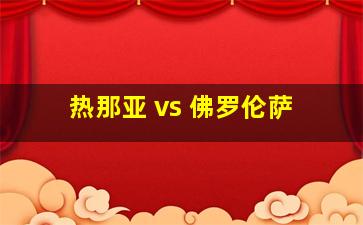 热那亚 vs 佛罗伦萨